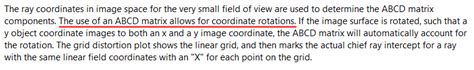 The ray coordinates in image space for the very small field of view are used to determine the ABCD matrix components. The use of an ABCD matrix allows for coordinate rotations. If the image surface is rotated, such that a y object coordinate images to both an x and a y image coordinate, the ABCD matrix will automatically account for the rotation. The grid distortion plot shows the linear grid, and then marks the actual chief ray intercept for a ray with the same linear field coordinates with an "X" for each point on the grid.